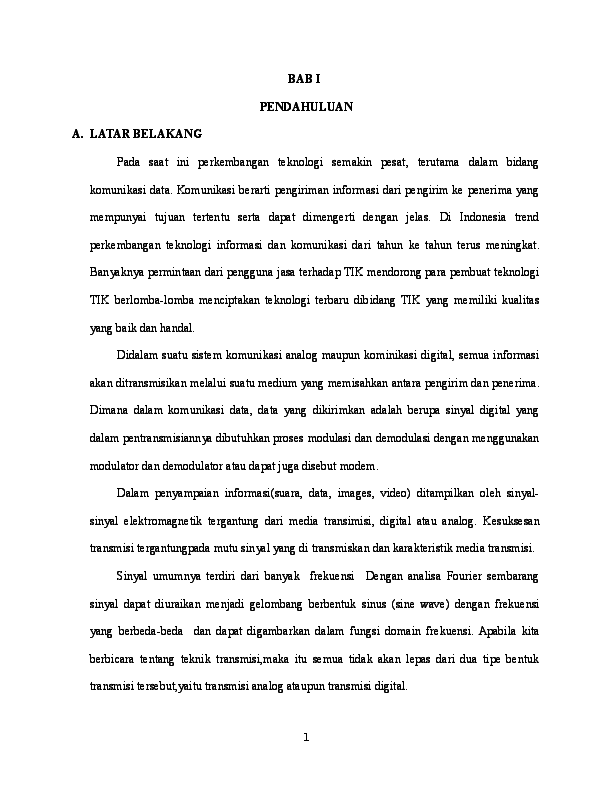 BAB I

PENDAHULUAN

A. LATAR BELAKANG

Pada saat ini perkembangan teknologi semakin pesat, terutama dalam bidang komunikasi data. Komunikasi berarti pengiriman informasi dari pengirim ke penerima yang mempunyai tujuan tertentu serta dapat dimengerti dengan jelas. Di Indonesia trend perkembangan teknologi informasi dan komunikasi dari tahun ke tahun terus meningkat. Banyaknya permintaan dari pengguna jasa terhadap TIK mendorong para pembuat teknologi TIK berlomba-lomba menciptakan teknologi terbaru dibidang TIK yang memiliki kualitas yang baik dan handal.

Didalam suatu sistem komunikasi analog maupun kominikasi digital, semua informasi akan ditransmisikan melalui suatu medium yang memisahkan antara pengirim dan penerima. Dimana dalam komunikasi data, data yang dikirimkan adalah berupa sinyal digital yang dalam pentransmisiannya dibutuhkan proses modulasi dan demodulasi dengan menggunakan modulator dan demodulator atau dapat juga disebut modem.

Dalam penyampaian informasi(suara, data, images, video) ditampilkan oleh sinyal-sinyal elektromagnetik tergantung dari media transimisi, digital atau analog. Kesuksesan transmisi tergantungpada mutu sinyal yang di transmiskan dan karakteristik media transmisi.

Sinyal umumnya terdiri dari banyak frekuensi Dengan analisa Fourier sembarang sinyal dapat diuraikan menjadi gelombang berbentuk sinus (sine wave) dengan frekuensi yang berbeda-beda dan dapat digambarkan dalam fungsi domain frekuensi. Apabila kita berbicara tentang teknik transmisi,maka itu semua tidak akan lepas dari dua tipe bentuk transmisi tersebut,yaitu transmisi analog ataupun transmisi digital.

1